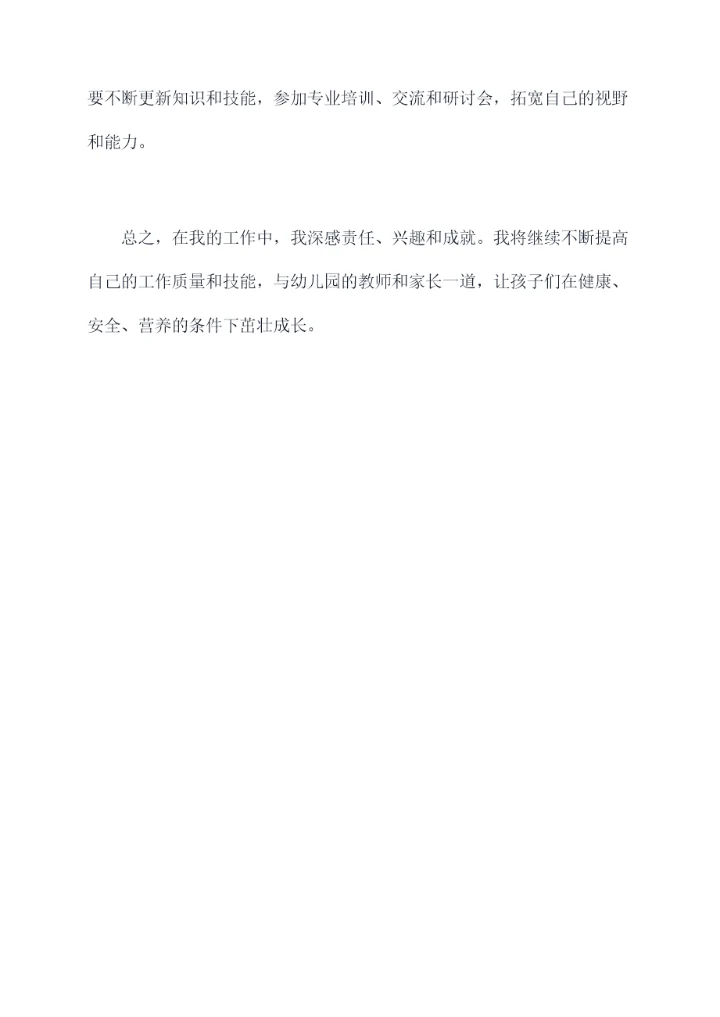 要不断更新知识和技能，参加专业培训、交流和研讨会，拓宽自己的视野和能力。

总之，在我的工作中，我深感责任、兴趣和成就。我将继续不断提高自己的工作质量和技能，与幼儿园的教师和家长一道，让孩子们在健康、安全、营养的条件下茁壮成长。